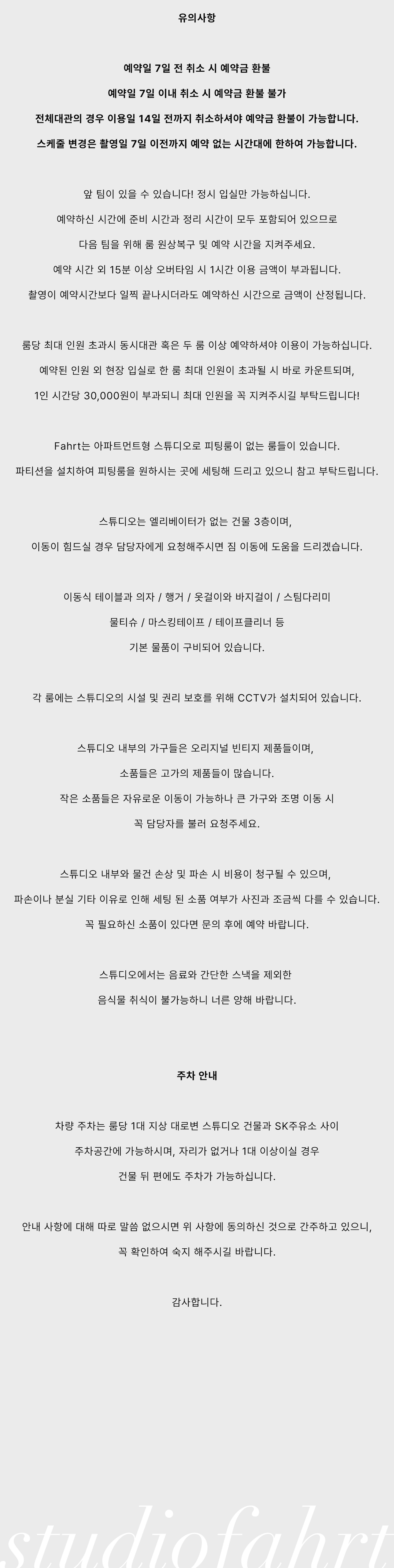 유의사항

예약일 7일 전 취소 시 예약금 환불

예약일 7일 이내 취소 시 예약금 환불 불가

전체대관의 경우 이용일 14일 전까지 취소하셔야 예약금 환불이 가능합니다.

스케줄 변경은 촬영일 7일 이전까지 예약 없는 시간대에 한하여 가능합니다.

앞 팀이 있을 수 있습니다! 정시 입실만 가능하십니다.

예약하신 시간에 준비 시간과 정리 시간이 모두 포함되어 있으므로

다음 팀을 위해 룸 원상복구 및 예약 시간을 지켜주세요.

예약 시간 외 15분 이상 오버타임 시 1시간 이용 금액이 부과됩니다.

촬영이 예약시간보다 일찍 끝나시더라도 예약하신 시간으로 금액이 산정됩니다.

룸당 최대 인원 초과시 동시대관 혹은 두 룸 이상 예약하셔야 이용이 가능하십니다.

예약된 인원 외 현장 입실로 한 룸 최대 인원이 초과될 시 바로 카운트되며,

1인 시간당 30,000원이 부과되니 최대 인원을 꼭 지켜주시길 부탁드립니다!

Fahrt는 아파트먼트형 스튜디오로 피팅룸이 없는 룸들이 있습니다.

파티션을 설치하여 피팅룸을 원하시는 곳에 세팅해 드리고 있으니 참고 부탁드립니다.

스튜디오는 엘리베이터가 없는 건물 3층이며,

이동이 힘드실 경우 담당자에게 요청해주시면 짐 이동에 도움을 드리겠습니다.

이동식 테이블과 의자 / 행거 / 옷걸이와 바지걸이 / 스팀다리미

물티슈 / 마스킹테이프 / 테이프클리너 등

기본 물품이 구비되어 있습니다.

각 룸에는 스튜디오의 시설 및 권리 보호를 위해 CCTV가 설치되어 있습니다.

스튜디오 내부의 가구들은 오리지널 빈티지 제품들이며,

소품들은 고가의 제품들이 많습니다.

작은 소품들은 자유로운 이동이 가능하나 큰 가구와 조명 이동 시

꼭 담당자를 불러 요청주세요.

스튜디오 내부와 물건 손상 및 파손 시 비용이 청구될 수 있으며,

파손이나 분실 기타 이유로 인해 세팅 된 소품 여부가 사진과 조금씩 다를 수 있습니다.

꼭 필요하신 소품이 있다면 문의 후에 예약 바랍니다.

스튜디오에서는 음료와 간단한 스낵을 제외한

음식물 취식이 불가능하니 너른 양해 바랍니다.

주차 안내

차량 주차는 룸당 1대 지상 대로변 스튜디오 건물과 SK주유소 사이

주차공간에 가능하시며, 자리가 없거나 1대 이상이실 경우

건물 뒤 편에도 주차가 가능하십니다.

안내 사항에 대해 따로 말씀 없으시면 위 사항에 동의하신 것으로 간주하고 있으니,

꼭 확인하여 숙지 해주시길 바랍니다.

감사합니다.

studiofahrt